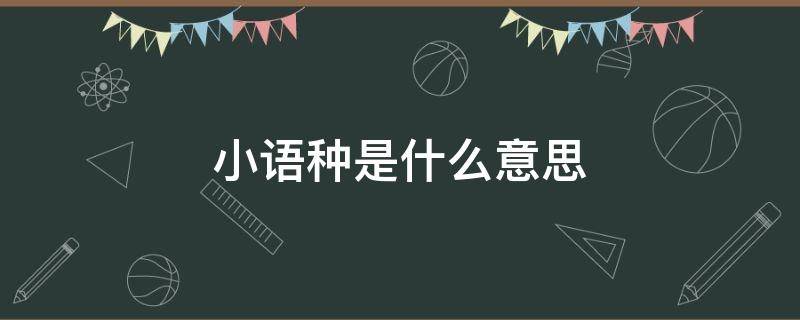 小语种是什么意思